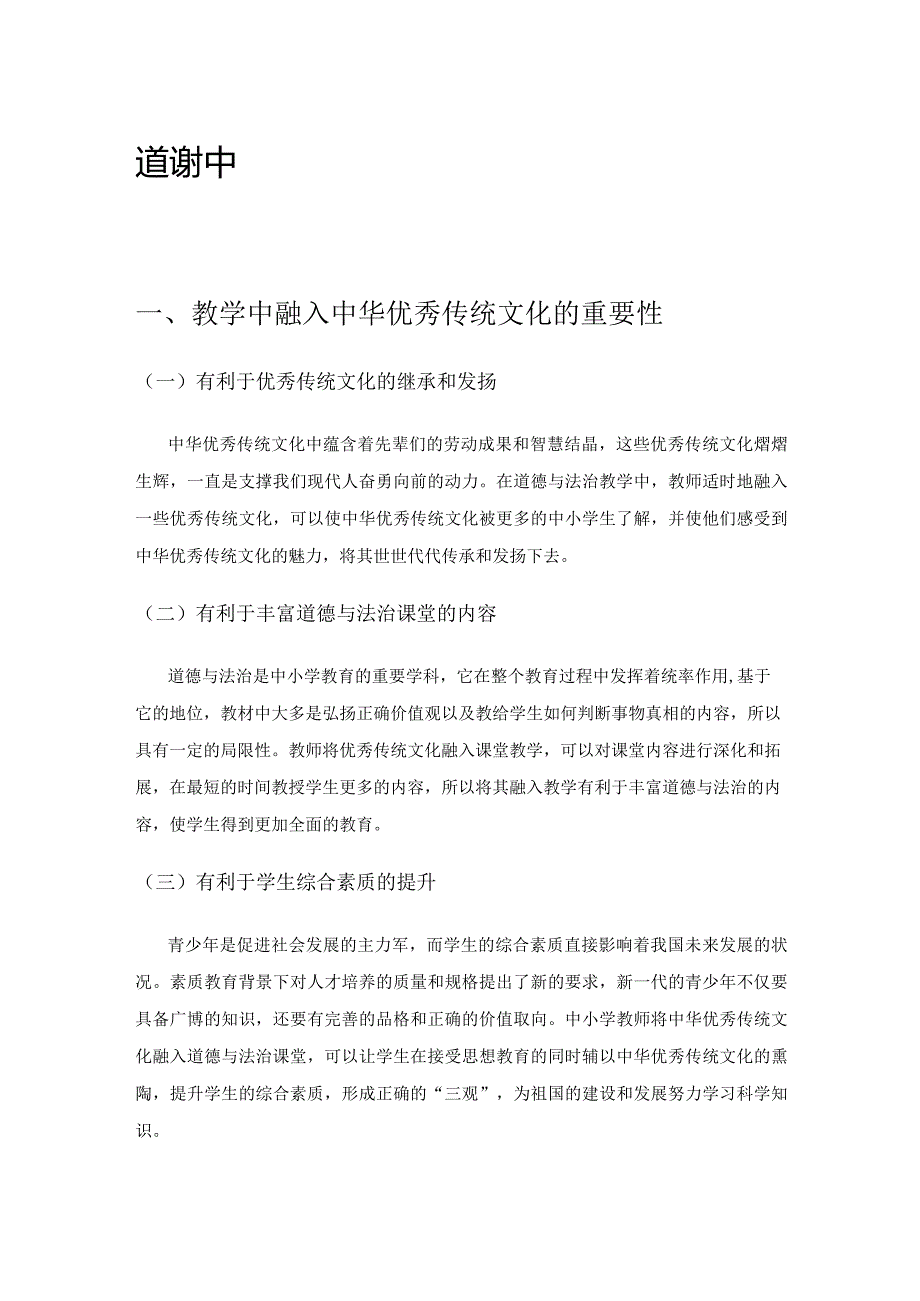 道谢中

一、教学中融入中华优秀传统文化的重要性

（一）有利于优秀传统文化的继承和发扬

中华优秀传统文化中蕴含着先辈们的劳动成果和智慧结晶，这些优秀传统文化熠熠生辉，一直是支撑我们现代人奋勇向前的动力。在道德与法治教学中，教师适时地融入一些优秀传统文化，可以使中华优秀传统文化被更多的中小学生了解，并使他们感受到中华优秀传统文化的魅力，将其世世代代传承和发扬下去。

（二）有利于丰富道德与法治课堂的内容

道德与法治是中小学教育的重要学科，它在整个教育过程中发挥着统率作用，基于它的地位，教材中大多是弘扬正确价值观以及教给学生如何判断事物真相的内容，所以具有一定的局限性。教师将优秀传统文化融入课堂教学，可以对课堂内容进行深化和拓展，在最短的时间教授学生更多的内容，所以将其融入教学有利于丰富道德与法治的内容，使学生得到更加全面的教育。

（三）有利于学生综合素质的提升

青少年是促进社会发展的主力军，而学生的综合素质直接影响着我国未来发展的状况。素质教育背景下对人才培养的质量和规格提出了新的要求，新一代的青少年不仅要具备广博的知识，还要有完善的品格和正确的价值取向。中小学教师将中华优秀传统文化融入道德与法治课堂，可以让学生在接受思想教育的同时辅以中华优秀传统文化的熏陶，提升学生的综合素质，形成正确的“三观”，为祖国的建设和发展努力学习科学知识。